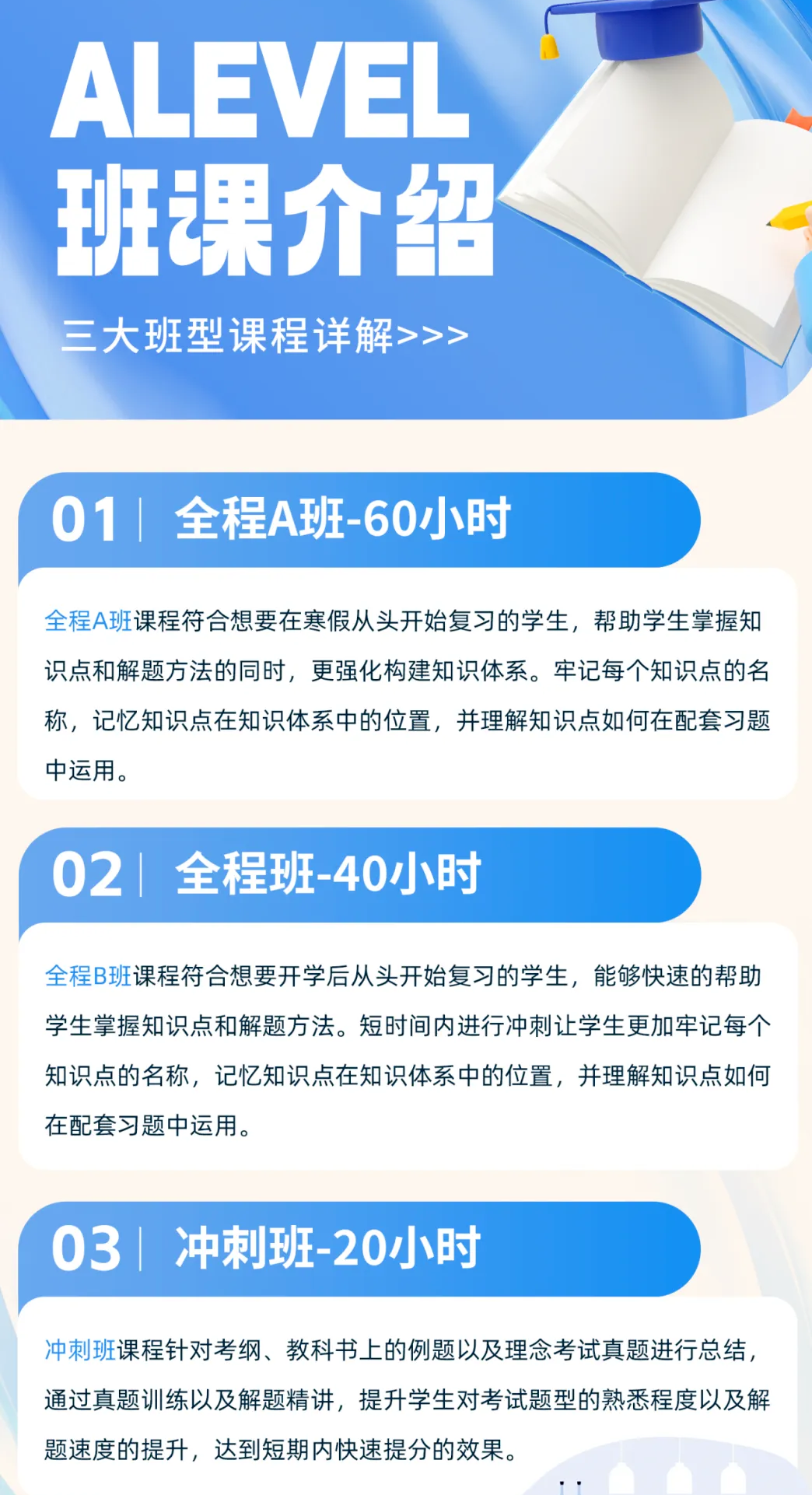 ALEVEL
班课介绍

三大班型课程详解>>>

01 | 全程A班-60小时

全程A班课程符合想要在寒假从头开始复习的学生，帮助学生掌握知识点和解题方法的同时，更强化构建知识体系。牢记每个知识点的名称，记忆知识点在知识体系中的位置，并理解知识点如何在配套习题中运用。

02 | 全程班-40小时

全程B班课程符合想要开学后从头开始复习的学生，能够快速的帮助学生掌握知识点和解题方法。短时间内进行冲刺让学生更加牢记每个知识点的名称，记忆知识点在知识体系中的位置，并理解知识点如何在配套习题中运用。

03 | 冲刺班-20小时

冲刺班课程针对考纲、教科书上的例题以及理念考试真题进行总结，通过真题训练以及解题精讲，提升学生对考试题型的熟悉程度以及解题速度的提升，达到短期内快速提分的效果。